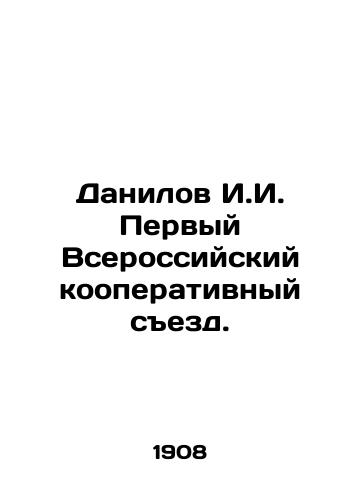 Данилов И.И. Первый Всероссийский кооперативный съезд.

1908